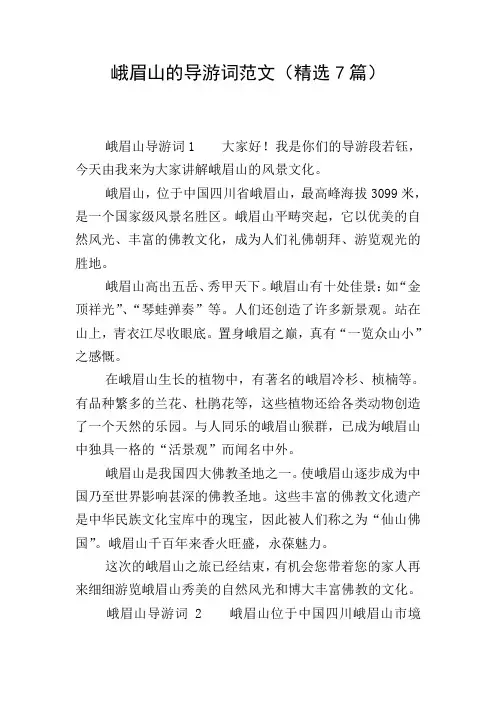 峨眉山的导游词范文（精选 7 篇）

峨眉山导游词 1　　大家好！我是你们的导游段若钰，今天由我来为大家讲解峨眉山的风景文化。

峨眉山，位于中国四川省峨眉山，最高峰海拔 3099 米，是一个国家级风景名胜区。峨眉山平畴突起，它以优美的自然风光、丰富的佛教文化，成为人们礼佛朝拜、游览观光的胜地。

峨眉山高出五岳、秀甲天下。峨眉山有十处佳景：如“金顶祥光”、“琴蛙弹奏”等。人们还创造了许多新景观。站在山上，青衣江尽收眼底。置身峨眉之巅，真有“一览众山小”之感慨。

在峨眉山生长的植物中，有著名的峨眉冷杉、桢楠等。有品种繁多的兰花、杜鹃花等，这些植物还给各类动物创造了一个天然的乐园。与人同乐的峨眉山猴群，已成为峨眉山中独具一格的“活景观”而闻名中外。

峨眉山是我国四大佛教圣地之一。使峨眉山逐步成为中国乃至世界影响甚深的佛教圣地。这些丰富的佛教文化遗产是中华民族文化宝库中的瑰宝，因此被人们称之为“仙山佛国”。峨眉山千百年来香火旺盛，永葆魅力。

这次的峨眉山之旅已经结束，有机会您带着您的家人再来细细游览峨眉山秀美的自然风光和博大丰富佛教的文化。

峨眉山导游词 2　　峨眉山位于中国四川峨眉山市境